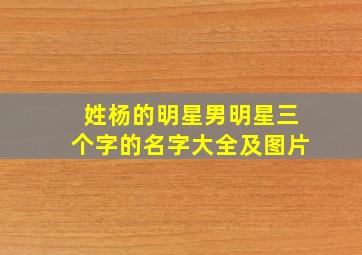 姓杨的明星男明星三个字的名字大全及图片